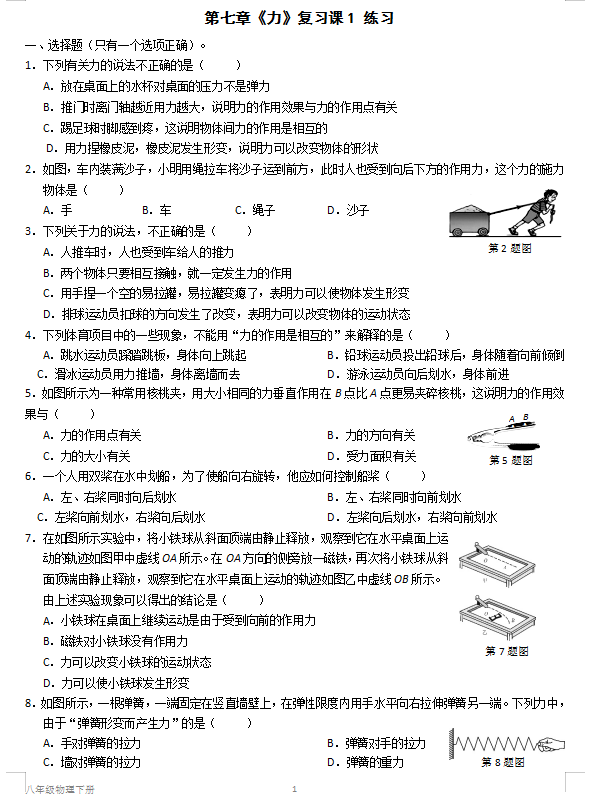 第七章《力》复习课 1 练习

一、选择题（只有一个选项正确）。

1. 下列有关力的说法不正确的是（　　）

A. 放在桌面上的水杯对桌面的压力不是弹力

B. 推门时离门轴越近用力越大，说明力的作用效果与力的作用点有关

C. 踢足球时脚感到疼，这说明物体间力的作用是相互的

D. 用力捏橡皮泥，橡皮泥发生形变，说明力可以改变物体的形状

2. 如图，车内装满沙子，小明用绳拉车将沙子运到前方，此时人也受到向后下方的作用力，这个力的施力物体是（　　）

A. 手　　B. 车　　C. 绳子　　D. 沙子

第 2 题图

3. 下列关于力的说法，不正确的是（　　）

A. 人推车时，人也受到车给人的推力

B. 两个物体只要相互接触，就一定发生力的作用

C. 用手捏一个空的易拉罐，易拉罐变瘪了，表明力可以使物体发生形变

D. 排球运动员扣球的方向发生了改变，表明力可以改变物体的运动状态

4. 下列体育项目中的一些现象，不能用“力的作用是相互的”来解释的是（　　）

A. 跳水运动员踩踏跳板，身体向上跳起

B. 铅球运动员投出铅球后，身体随着向前倾倒

C. 滑冰运动员用力推墙，身体离墙而去

D. 游泳运动员向后划水，身体前进

5. 如图所示为一种常用核桃夹，用大小相同的力垂直作用在 B 点比 A 点更易夹碎核桃，这说明力的作用效果与（　　）

A. 力的作用点有关

B. 力的方向有关

C. 力的大小有关

D. 受力面积有关

A B

第 5 题图

6. 一个人用双桨在水中划船，为了使船向右旋转，他应如何控制船桨（　　）

A. 左、右桨同时向后划水

B. 左、右桨同时向前划水

C. 左桨向前划水，右桨向后划水

D. 左桨向后划水，右桨向前划水

7. 在如图所示实验中，将小铁球从斜面顶端由静止释放，观察到它在水平桌面上运动的轨迹如图甲中虚线 OA 所示。在 OA 方向的侧旁放一磁铁，再次将小铁球从斜面顶端由静止释放，观察到它在水平桌面上运动的轨迹如图乙中虚线 OB 所示。由上述实验现象可以得出的结论是（　　）

A. 小铁球在桌面上继续运动是由于受到向前的作用力

B. 磁铁对小铁球没有作用力

C. 力可以改变小铁球的运动状态

D. 力可以使小铁球发生形变

第 7 题图

8. 如图所示，一根弹簧，一端固定在竖直墙壁上，在弹性限度内用手水平向右拉伸弹簧另一端。下列力中，由于“弹簧形变而产生力”的是（　　）

A. 手对弹簧的拉力

B. 弹簧对手的拉力

C. 墙对弹簧的拉力

D. 弹簧的重力

第 8 题图

八年级物理下册　　1